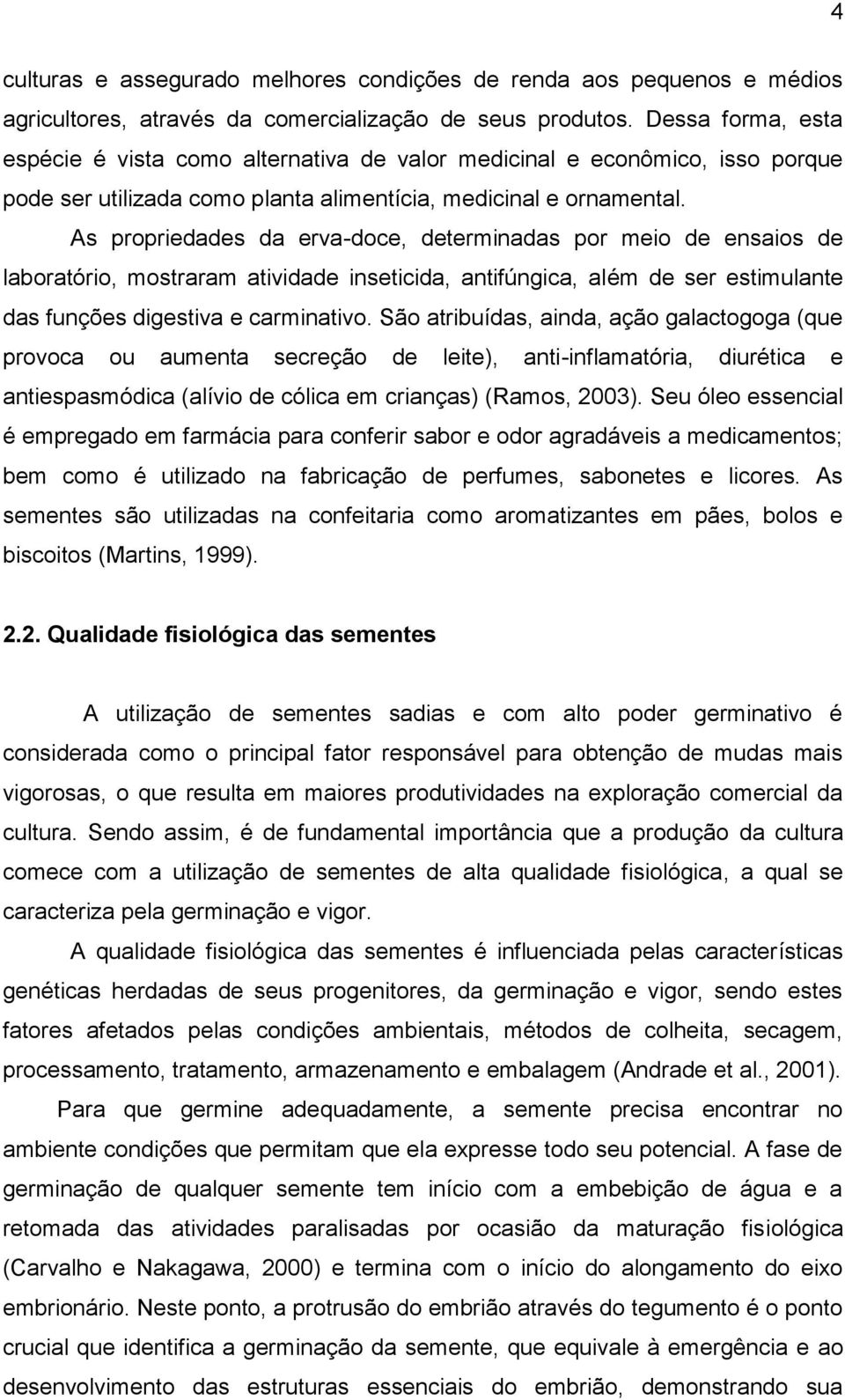 4

culturas e assegurado melhores condições de renda aos pequenos e médios agricultores, através da comercialização de seus produtos. Dessa forma, esta espécie é vista como alternativa de valor medicinal e econômico, isso porque pode ser utilizada como planta alimentícia, medicinal e ornamental.

As propriedades da erva-doce, determinadas por meio de ensaios de laboratório, mostraram atividade inseticida, antifúngica, além de ser estimulante das funções digestiva e carminativo. São atribuídas, ainda, ação galactogoga (que provoca ou aumenta secreção de leite), anti-inflamatória, diurética e antiespasmódica (alívio de cólica em crianças) (Ramos, 2003). Seu óleo essencial é empregado em farmácia para conferir sabor e odor agradáveis a medicamentos; bem como é utilizado na fabricação de perfumes, sabonetes e licores. As sementes são utilizadas na confeitaria como aromatizantes em pães, bolos e biscoitos (Martins, 1999).

2.2. Qualidade fisiológica das sementes

A utilização de sementes sadias e com alto poder germinativo é considerada como o principal fator responsável para obtenção de mudas mais vigorosas, o que resulta em maiores produtividades na exploração comercial da cultura. Sendo assim, é de fundamental importância que a produção da cultura comece com a utilização de sementes de alta qualidade fisiológica, a qual se caracteriza pela germinação e vigor.

A qualidade fisiológica das sementes é influenciada pelas características genéticas herdadas de seus progenitores, da germinação e vigor, sendo estes fatores afetados pelas condições ambientais, métodos de colheita, secagem, processamento, tratamento, armazenamento e embalagem (Andrade et al., 2001).

Para que germine adequadamente, a semente precisa encontrar no ambiente condições que permitam que ela expresse todo seu potencial. A fase de germinação de qualquer semente tem início com a embebição de água e a retomada das atividades paralisadas por ocasião da maturação fisiológica (Carvalho e Nakagawa, 2000) e termina com o início do alongamento do eixo embrionário. Neste ponto, a protrusão do embrião através do tegumento é o ponto crucial que identifica a germinação da semente, que equivale à emergência e ao desenvolvimento das estruturas essenciais do embrião, demonstrando sua